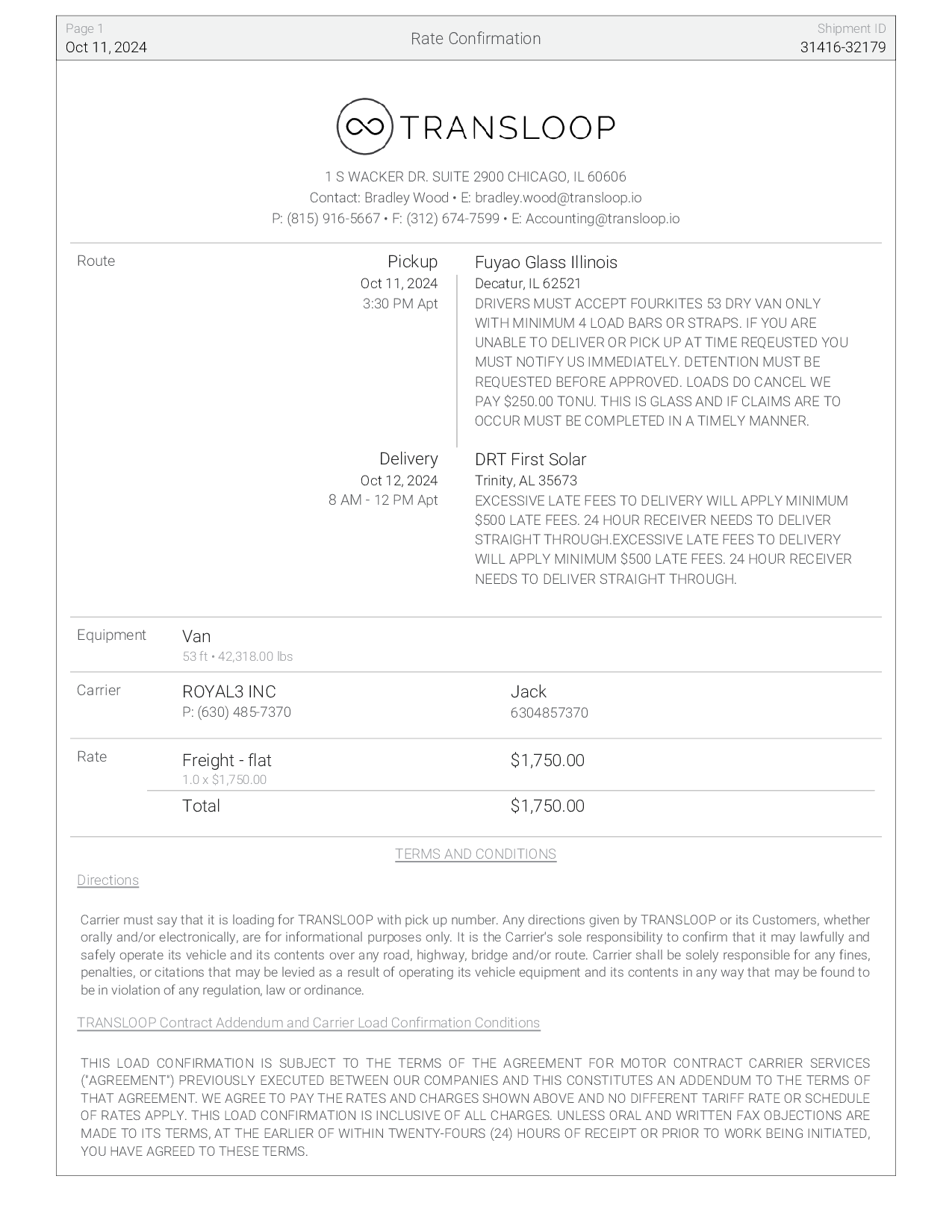 Page 1
Oct 11, 2024

Rate Confirmation

Shipment ID
31416-32179

TRANSLOOP

1 S WACKER DR. SUITE 2900 CHICAGO, IL 60606
Contact: Bradley Wood • E: bradley.wood@transloop.io
P: (815) 916-5667 • F: (312) 674-7599 • E: Accounting@transloop.io

Route

Pickup
Oct 11, 2024
3:30 PM Apt

Fuyao Glass Illinois
Decatur, IL 62521
DRIVERS MUST ACCEPT FOURKITES 53 DRY VAN ONLY WITH MINIMUM 4 LOAD BARS OR STRAPS. IF YOU ARE UNABLE TO DELIVER OR PICK UP AT TIME REQEUSTED YOU MUST NOTIFY US IMMEDIATELY. DETENTION MUST BE REQUESTED BEFORE APPROVED. LOADS DO CANCEL WE PAY $250.00 TONU. THIS IS GLASS AND IF CLAIMS ARE TO OCCUR MUST BE COMPLETED IN A TIMELY MANNER.

Delivery
Oct 12, 2024
8 AM - 12 PM Apt

DRT First Solar
Trinity, AL 35673
EXCESSIVE LATE FEES TO DELIVERY WILL APPLY MINIMUM $500 LATE FEES. 24 HOUR RECEIVER NEEDS TO DELIVER STRAIGHT THROUGH.EXCESSIVE LATE FEES TO DELIVERY WILL APPLY MINIMUM $500 LATE FEES. 24 HOUR RECEIVER NEEDS TO DELIVER STRAIGHT THROUGH.

Equipment
Van
53 ft • 42,318.00 lbs

Carrier
ROYAL3 INC
P: (630) 485-7370
Jack
6304857370

Rate
Freight - flat
1.0 x $1,750.00
$1,750.00
Total
$1,750.00

TERMS AND CONDITIONS

Directions

Carrier must say that it is loading for TRANSLOOP with pick up number. Any directions given by TRANSLOOP or its Customers, whether orally and/or electronically, are for informational purposes only. It is the Carrier's sole responsibility to confirm that it may lawfully and safely operate its vehicle and its contents over any road, highway, bridge and/or route. Carrier shall be solely responsible for any fines, penalties, or citations that may be levied as a result of operating its vehicle equipment and its contents in any way that may be found to be in violation of any regulation, law or ordinance.

TRANSLOOP Contract Addendum and Carrier Load Confirmation Conditions

THIS LOAD CONFIRMATION IS SUBJECT TO THE TERMS OF THE AGREEMENT FOR MOTOR CONTRACT CARRIER SERVICES ("AGREEMENT") PREVIOUSLY EXECUTED BETWEEN OUR COMPANIES AND THIS CONSTITUTES AN ADDENDUM TO THE TERMS OF THAT AGREEMENT. WE AGREE TO PAY THE RATES AND CHARGES SHOWN ABOVE AND NO DIFFERENT TARIFF RATE OR SCHEDULE OF RATES APPLY. THIS LOAD CONFIRMATION IS INCLUSIVE OF ALL CHARGES. UNLESS ORAL AND WRITTEN FAX OBJECTIONS ARE MADE TO ITS TERMS, AT THE EARLIER OF WITHIN TWENTY-FOURS (24) HOURS OF RECEIPT OR PRIOR TO WORK BEING INITIATED, YOU HAVE AGREED TO THESE TERMS.